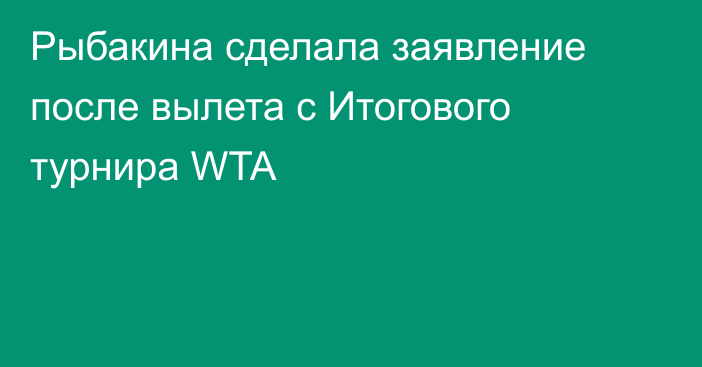 Рыбакина сделала заявление после вылета с Итогового турнира WTA